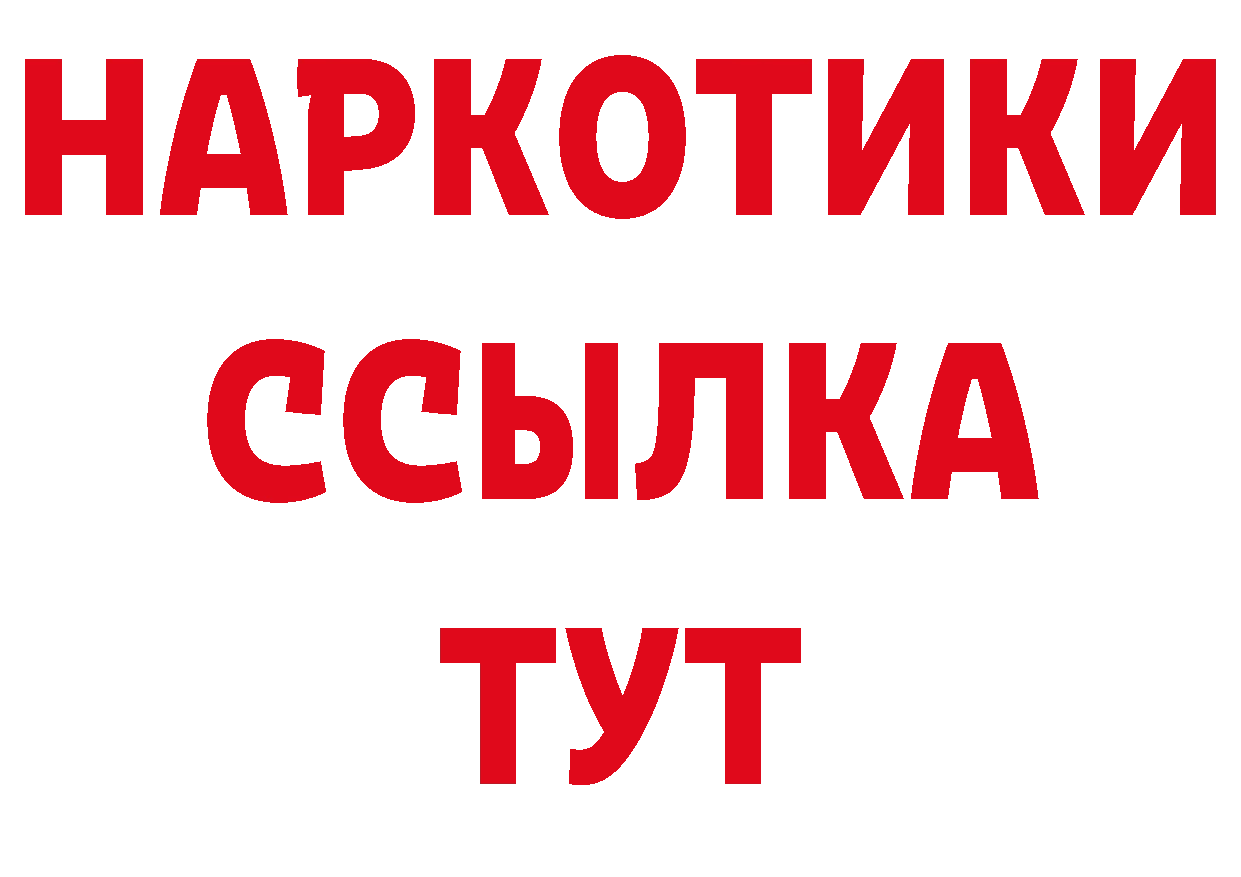 НАРКОТИКИ
ССЫЛКА
ТУТ